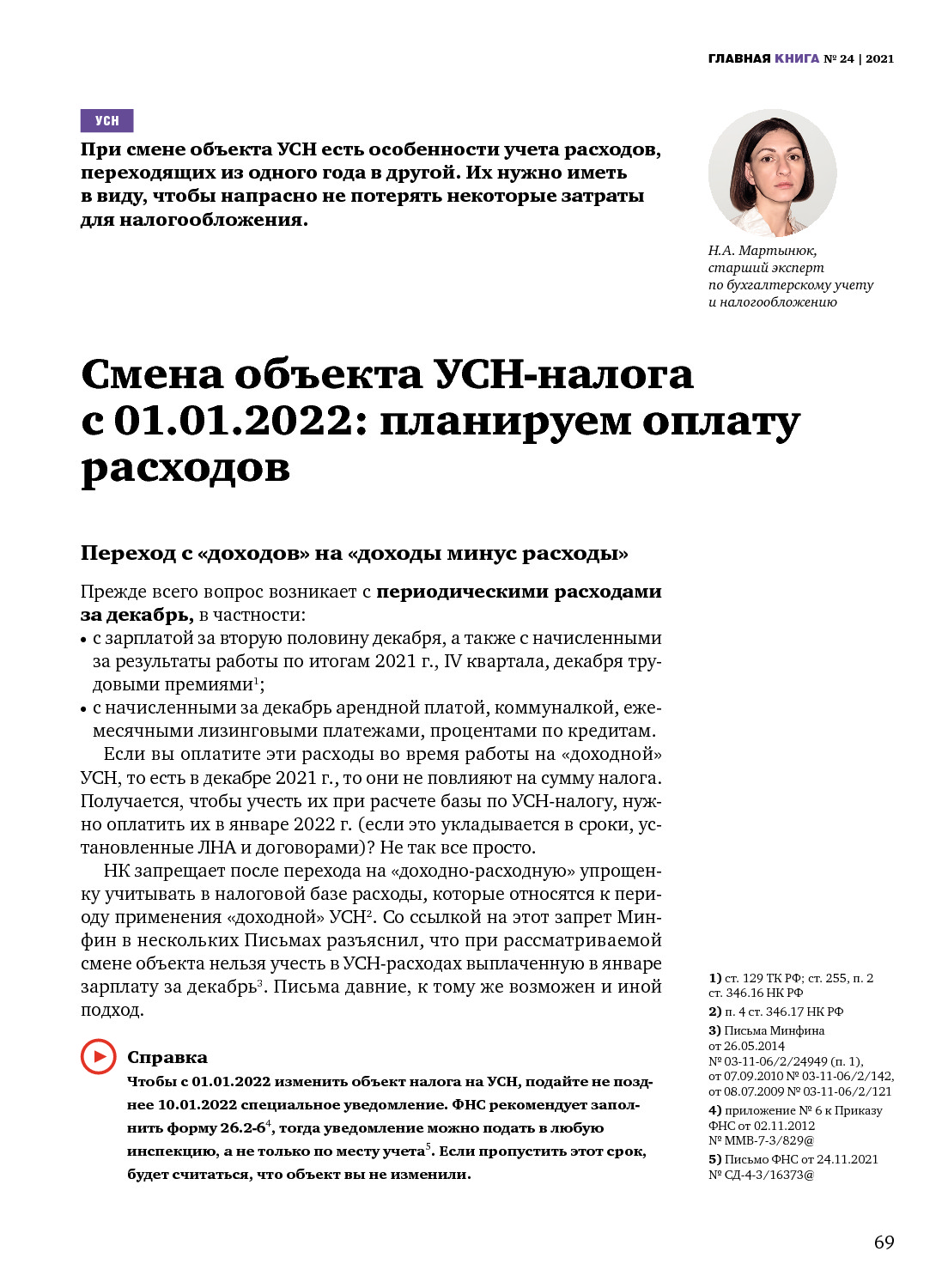 ГЛАВНАЯ КНИГА № 24 | 2021

УСН

При смене объекта УСН есть особенности учета расходов, переходящих из одного года в другой. Их нужно иметь в виду, чтобы напрасно не потерять некоторые затраты для налогообложения.

Н.А. Мартынюк, старший эксперт по бухгалтерскому учету и налогообложению

Смена объекта УСН-налога с 01.01.2022: планируем оплату расходов

Переход с «доходов» на «доходы минус расходы»

Прежде всего вопрос возникает с периодическими расходами за декабрь, в частности:
• с зарплатой за вторую половину декабря, а также с начисленными за результаты работы по итогам 2021 г., IV квартала, декабря трудовыми премиями$^1$;
• с начисленными за декабрь арендной платой, коммуналкой, ежемесячными лизинговыми платежами, процентами по кредитам.

Если вы оплатите эти расходы во время работы на «доходной» УСН, то есть в декабре 2021 г., то они не повлияют на сумму налога. Получается, чтобы учесть их при расчете базы по УСН-налогу, нужно оплатить их в январе 2022 г. (если это укладывается в сроки, установленные ЛНА и договорами)? Не так все просто.

НК запрещает после перехода на «доходно-расходную» упрощенку учитывать в налоговой базе расходы, которые относятся к периоду применения «доходной» УСН$^2$. Со ссылкой на этот запрет Минфин в нескольких Письмах разъяснил, что при рассматриваемой смене объекта нельзя учесть в УСН-расходах выплаченную в январе зарплату за декабрь$^3$. Письма давние, к тому же возможен и иной подход.

Справка
Чтобы с 01.01.2022 изменить объект налога на УСН, подайте не позднее 10.01.2022 специальное уведомление. ФНС рекомендует заполнить форму 26.2-6$^4$, тогда уведомление можно подать в любую инспекцию, а не только по месту учета$^5$. Если пропустить этот срок, будет считаться, что объект вы не изменили.

1) ст. 129 ТК РФ; ст. 255, п. 2 ст. 346.16 НК РФ
2) п. 4 ст. 346.17 НК РФ
3) Письма Минфина от 26.05.2014 № 03-11-06/2/24949 (п. 1), от 07.09.2010 № 03-11-06/2/142, от 08.07.2009 № 03-11-06/2/121
4) приложение № 6 к Приказу ФНС от 02.11.2012 № ММВ-7-3/829@
5) Письмо ФНС от 24.11.2021 № СД-4-3/16373@

69